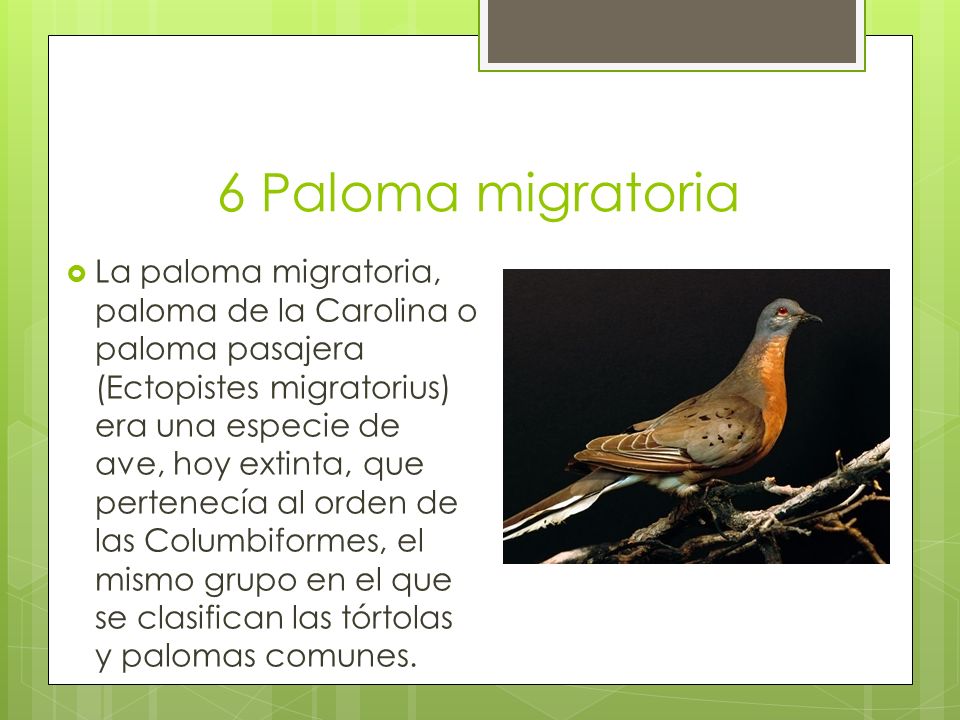 6 Paloma migratoria

La paloma migratoria, paloma de la Carolina o paloma pasajera (Ectopistes migratorius) era una especie de ave, hoy extinta, que pertenecía al orden de las Columbiformes, el mismo grupo en el que se clasifican las tórtolas y palomas comunes.